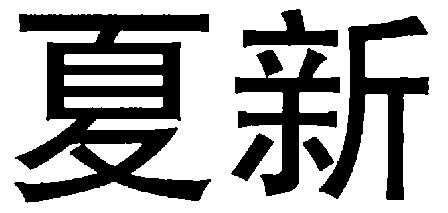 夏新